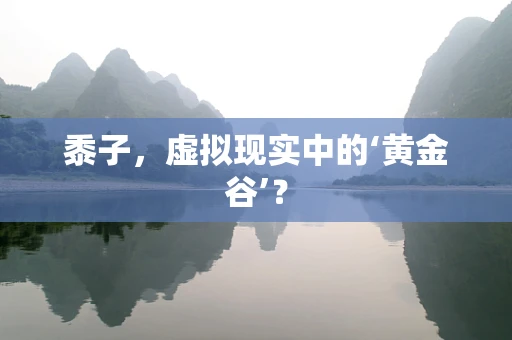 黍子，虚拟现实中的‘黄金谷’？